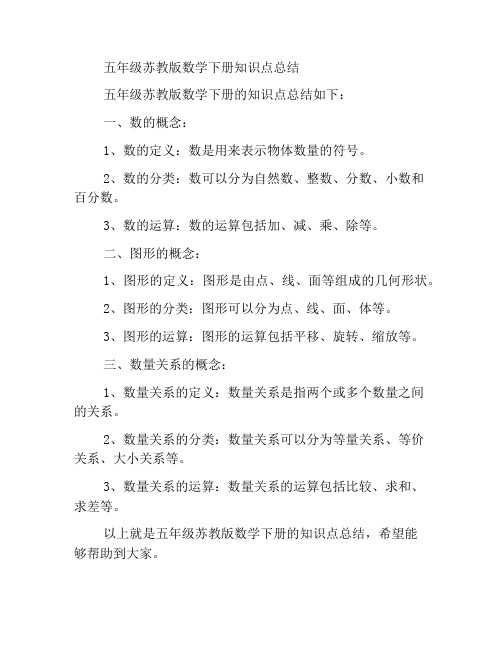 五年级苏教版数学下册知识点总结

五年级苏教版数学下册的知识点总结如下：

一、数的概念：

1、数的定义：数是用来表示物体数量的符号。

2、数的分类：数可以分为自然数、整数、分数、小数和百分数。

3、数的运算：数的运算包括加、减、乘、除等。

二、图形的概念：

1、图形的定义：图形是由点、线、面等组成的几何形状。

2、图形的分类：图形可以分为点、线、面、体等。

3、图形的运算：图形的运算包括平移、旋转、缩放等。

三、数量关系的概念：

1、数量关系的定义：数量关系是指两个或多个数量之间的关系。

2、数量关系的分类：数量关系可以分为等量关系、等价关系、大小关系等。

3、数量关系的运算：数量关系的运算包括比较、求和、求差等。

以上就是五年级苏教版数学下册的知识点总结，希望能够帮助到大家。